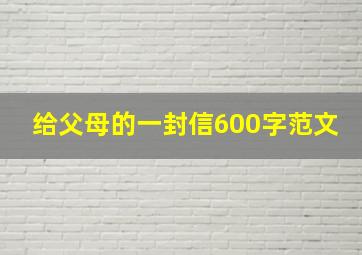 给父母的一封信600字范文